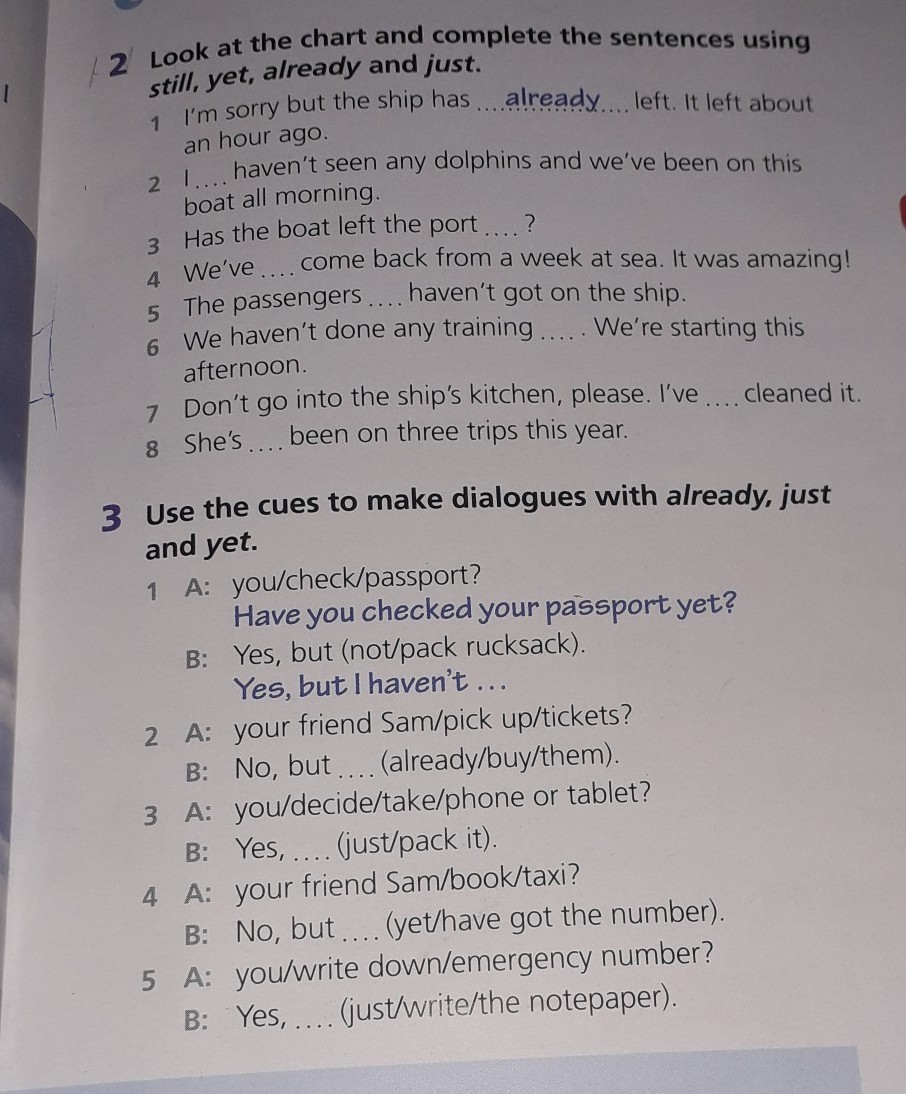 2 Look at the chart and complete the sentences using still, yet, already and just.

1 I'm sorry but the ship has ....already.... left. It left about an hour ago.

2 I .... haven't seen any dolphins and we've been on this boat all morning.

3 Has the boat left the port .... ?

4 We've .... come back from a week at sea. It was amazing!

5 The passengers .... haven't got on the ship.

6 We haven't done any training .... . We're starting this afternoon.

7 Don't go into the ship's kitchen, please. I've .... cleaned it.

8 She's .... been on three trips this year.

3 Use the cues to make dialogues with already, just and yet.

1 A: you/check/passport?
Have you checked your passport yet?
B: Yes, but (not/pack rucksack).
Yes, but I haven't ...

2 A: your friend Sam/pick up/tickets?
B: No, but .... (already/buy/them).

3 A: you/decide/take/phone or tablet?
B: Yes, .... (just/pack it).

4 A: your friend Sam/book/taxi?
B: No, but .... (yet/have got the number).

5 A: you/write down/emergency number?
B: Yes, .... (just/write/the notepaper).